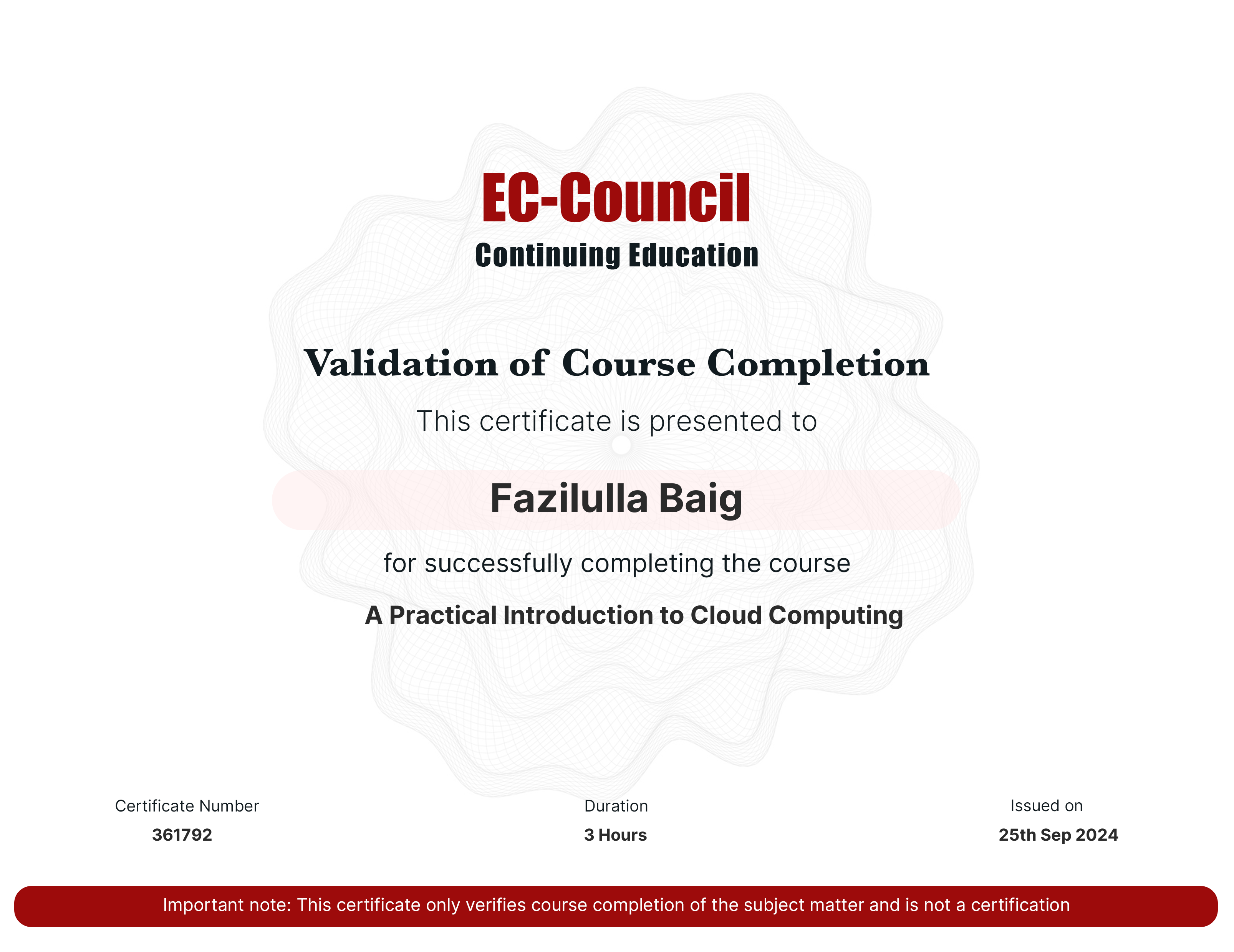 EC-Council
Continuing Education

Validation of Course Completion

This certificate is presented to

Fazilulla Baig

for successfully completing the course

A Practical Introduction to Cloud Computing

Certificate Number
361792

Duration
3 Hours

Issued on
25th Sep 2024

Important note: This certificate only verifies course completion of the subject matter and is not a certification